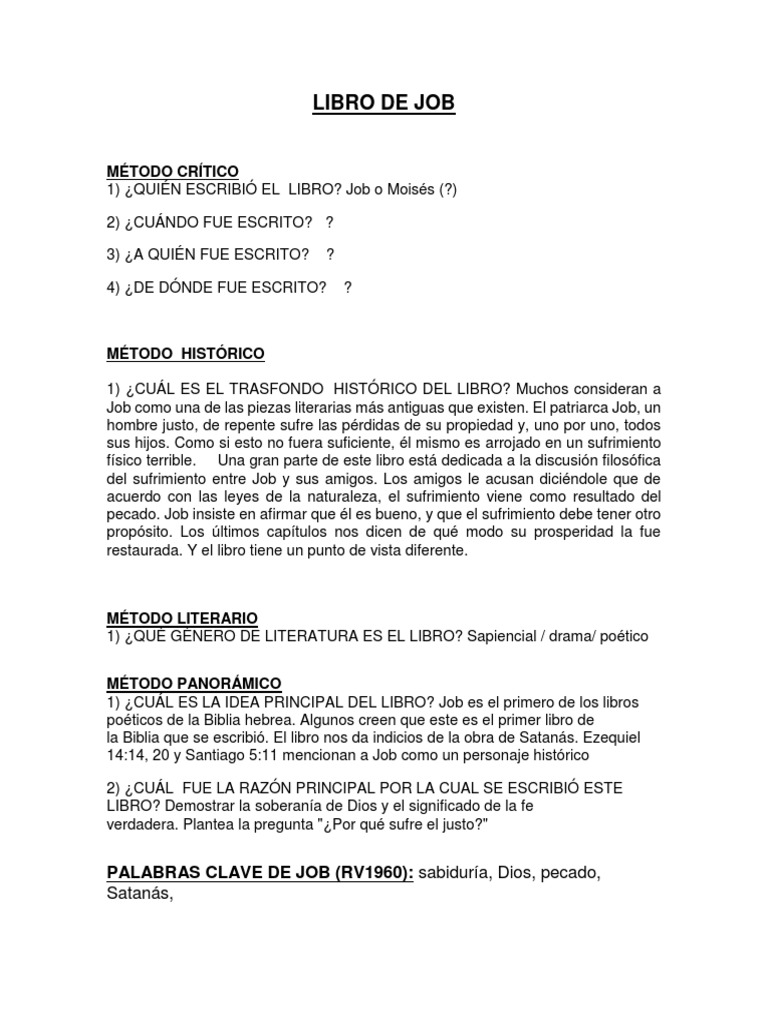 LIBRO DE JOB

MÉTODO CRÍTICO
1) ¿QUIÉN ESCRIBIÓ EL LIBRO? Job o Moisés (?)

2) ¿CUÁNDO FUE ESCRITO? ?

3) ¿A QUIÉN FUE ESCRITO? ?

4) ¿DE DÓNDE FUE ESCRITO? ?

MÉTODO HISTÓRICO

1) ¿CUÁL ES EL TRASFONDO HISTÓRICO DEL LIBRO? Muchos consideran a Job como una de las piezas literarias más antiguas que existen. El patriarca Job, un hombre justo, de repente sufre las pérdidas de su propiedad y, uno por uno, todos sus hijos. Como si esto no fuera suficiente, él mismo es arrojado en un sufrimiento físico terrible. Una gran parte de este libro está dedicada a la discusión filosófica del sufrimiento entre Job y sus amigos. Los amigos le acusan diciéndole que de acuerdo con las leyes de la naturaleza, el sufrimiento viene como resultado del pecado. Job insiste en afirmar que él es bueno, y que el sufrimiento debe tener otro propósito. Los últimos capítulos nos dicen de qué modo su prosperidad la fue restaurada. Y el libro tiene un punto de vista diferente.

MÉTODO LITERARIO
1) ¿QUÉ GÉNERO DE LITERATURA ES EL LIBRO? Sapiencial / drama/ poético

MÉTODO PANORÁMICO
1) ¿CUÁL ES LA IDEA PRINCIPAL DEL LIBRO? Job es el primero de los libros poéticos de la Biblia hebrea. Algunos creen que este es el primer libro de la Biblia que se escribió. El libro nos da indicios de la obra de Satanás. Ezequiel 14:14, 20 y Santiago 5:11 mencionan a Job como un personaje histórico

2) ¿CUÁL FUE LA RAZÓN PRINCIPAL POR LA CUAL SE ESCRIBIÓ ESTE LIBRO? Demostrar la soberanía de Dios y el significado de la fe verdadera. Plantea la pregunta "¿Por qué sufre el justo?"

PALABRAS CLAVE DE JOB (RV1960): sabiduría, Dios, pecado, Satanás,